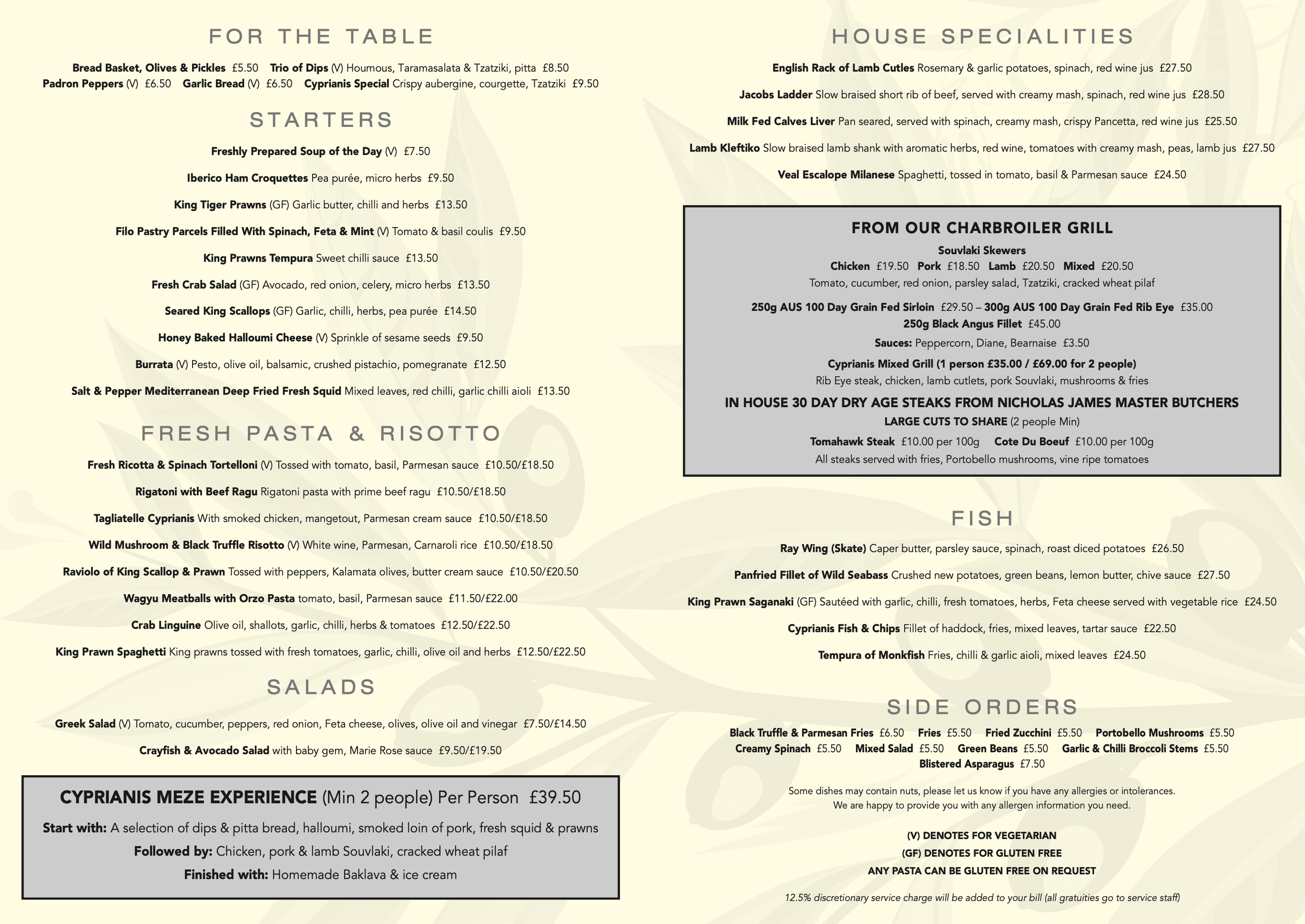 FOR THE TABLE

Bread Basket, Olives & Pickles £5.50 Trio of Dips (V) Houmous, Taramasalata & Tzatziki, pitta £8.50
Padron Peppers (V) £6.50 Garlic Bread (V) £6.50 Cyprianis Special Crispy aubergine, courgette, Tzatziki £9.50

STARTERS

Freshly Prepared Soup of the Day (V) £7.50

Iberico Ham Croquettes Pea purée, micro herbs £9.50

King Tiger Prawns (GF) Garlic butter, chilli and herbs £13.50

Filo Pastry Parcels Filled With Spinach, Feta & Mint (V) Tomato & basil coulis £9.50

King Prawns Tempura Sweet chilli sauce £13.50

Fresh Crab Salad (GF) Avocado, red onion, celery, micro herbs £13.50

Seared King Scallops (GF) Garlic, chilli, herbs, pea purée £14.50

Honey Baked Halloumi Cheese (V) Sprinkle of sesame seeds £9.50

Burrata (V) Pesto, olive oil, balsamic, crushed pistachio, pomegranate £12.50

Salt & Pepper Mediterranean Deep Fried Fresh Squid Mixed leaves, red chilli, garlic chilli aioli £13.50

FRESH PASTA & RISOTTO

Fresh Ricotta & Spinach Tortelloni (V) Tossed with tomato, basil, Parmesan sauce £10.50/£18.50

Rigatoni with Beef Ragu Rigatoni pasta with prime beef ragu £10.50/£18.50

Tagliatelle Cyprianis With smoked chicken, mangetout, Parmesan cream sauce £10.50/£18.50

Wild Mushroom & Black Truffle Risotto (V) White wine, Parmesan, Carnaroli rice £10.50/£18.50

Raviolo of King Scallop & Prawn Tossed with peppers, Kalamata olives, butter cream sauce £10.50/£20.50

Wagyu Meatballs with Orzo Pasta tomato, basil, Parmesan sauce £11.50/£22.00

Crab Linguine Olive oil, shallots, garlic, chilli, herbs & tomatoes £12.50/£22.50

King Prawn Spaghetti King prawns tossed with fresh tomatoes, garlic, chilli, olive oil and herbs £12.50/£22.50

SALADS

Greek Salad (V) Tomato, cucumber, peppers, red onion, Feta cheese, olives, olive oil and vinegar £7.50/£14.50

Crayfish & Avocado Salad with baby gem, Marie Rose sauce £9.50/£19.50

CYPRIANIS MEZE EXPERIENCE (Min 2 people) Per Person £39.50

Start with: A selection of dips & pitta bread, halloumi, smoked loin of pork, fresh squid & prawns

Followed by: Chicken, pork & lamb Souvlaki, cracked wheat pilaf

Finished with: Homemade Baklava & ice cream

HOUSE SPECIALITIES

English Rack of Lamb Cutles Rosemary & garlic potatoes, spinach, red wine jus £27.50

Jacobs Ladder Slow braised short rib of beef, served with creamy mash, spinach, red wine jus £28.50

Milk Fed Calves Liver Pan seared, served with spinach, creamy mash, crispy Pancetta, red wine jus £25.50

Lamb Kleftiko Slow braised lamb shank with aromatic herbs, red wine, tomatoes with creamy mash, peas, lamb jus £27.50

Veal Escalope Milanese Spaghetti, tossed in tomato, basil & Parmesan sauce £24.50

FROM OUR CHARBROILER GRILL

Souvlaki Skewers
Chicken £19.50 Pork £18.50 Lamb £20.50 Mixed £20.50
Tomato, cucumber, red onion, parsley salad, Tzatziki, cracked wheat pilaf

250g AUS 100 Day Grain Fed Sirloin £29.50 – 300g AUS 100 Day Grain Fed Rib Eye £35.00
250g Black Angus Fillet £45.00

Sauces: Peppercorn, Diane, Bearnaise £3.50

Cyprianis Mixed Grill (1 person £35.00 / £69.00 for 2 people)
Rib Eye steak, chicken, lamb cutlets, pork Souvlaki, mushrooms & fries

IN HOUSE 30 DAY DRY AGE STEAKS FROM NICHOLAS JAMES MASTER BUTCHERS
LARGE CUTS TO SHARE (2 people Min)

Tomahawk Steak £10.00 per 100g Cote Du Boeuf £10.00 per 100g
All steaks served with fries, Portobello mushrooms, vine ripe tomatoes

FISH

Ray Wing (Skate) Caper butter, parsley sauce, spinach, roast diced potatoes £26.50

Panfried Fillet of Wild Seabass Crushed new potatoes, green beans, lemon butter, chive sauce £27.50

King Prawn Saganaki (GF) Sautéed with garlic, chilli, fresh tomatoes, herbs, Feta cheese served with vegetable rice £24.50

Cyprianis Fish & Chips Fillet of haddock, fries, mixed leaves, tartar sauce £22.50

Tempura of Monkfish Fries, chilli & garlic aioli, mixed leaves £24.50

SIDE ORDERS

Black Truffle & Parmesan Fries £6.50 Fries £5.50 Fried Zucchini £5.50 Portobello Mushrooms £5.50
Creamy Spinach £5.50 Mixed Salad £5.50 Green Beans £5.50 Garlic & Chilli Broccoli Stems £5.50
Blistered Asparagus £7.50

Some dishes may contain nuts, please let us know if you have any allergies or intolerances.
We are happy to provide you with any allergen information you need.

(V) DENOTES FOR VEGETARIAN
(GF) DENOTES FOR GLUTEN FREE
ANY PASTA CAN BE GLUTEN FREE ON REQUEST

12.5% discretionary service charge will be added to your bill (all gratuities go to service staff)